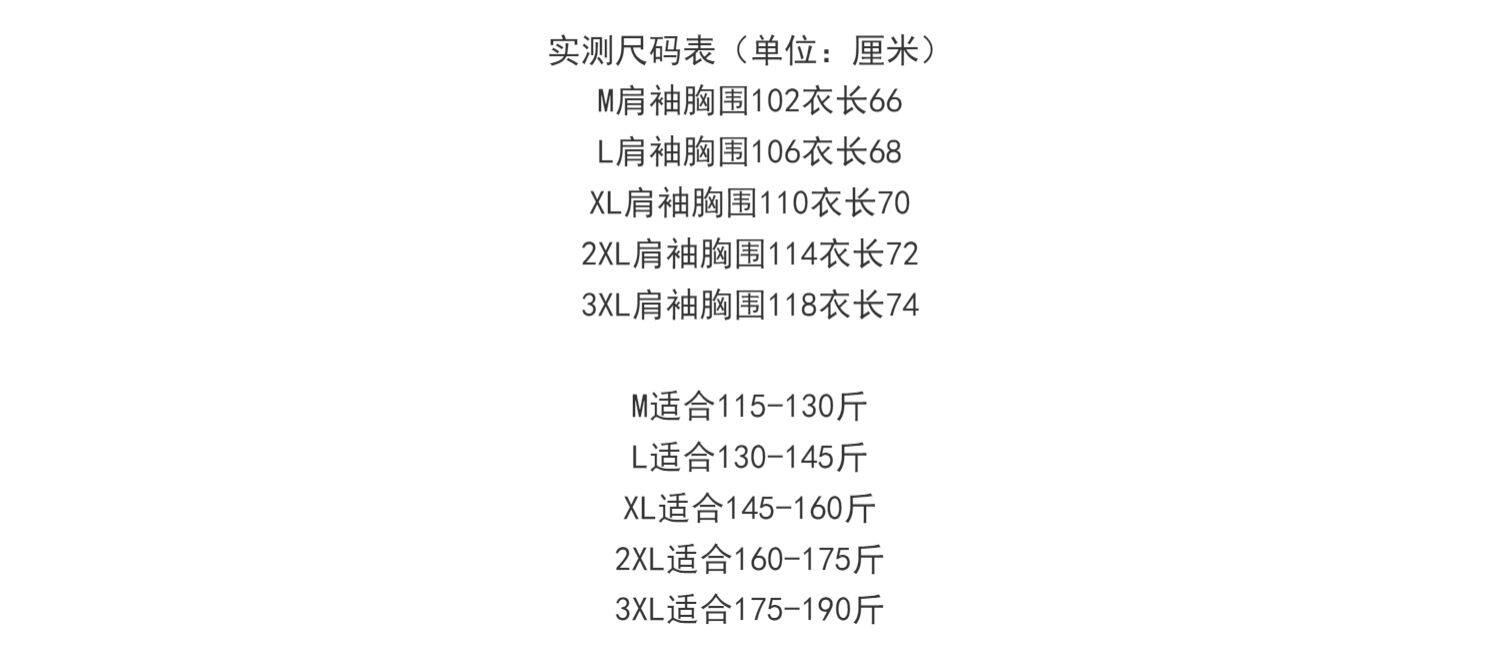 实测尺码表（单位：厘米）
M肩袖胸围102衣长66
L肩袖胸围106衣长68
XL肩袖胸围110衣长70
2XL肩袖胸围114衣长72
3XL肩袖胸围118衣长74

M适合115-130斤
L适合130-145斤
XL适合145-160斤
2XL适合160-175斤
3XL适合175-190斤